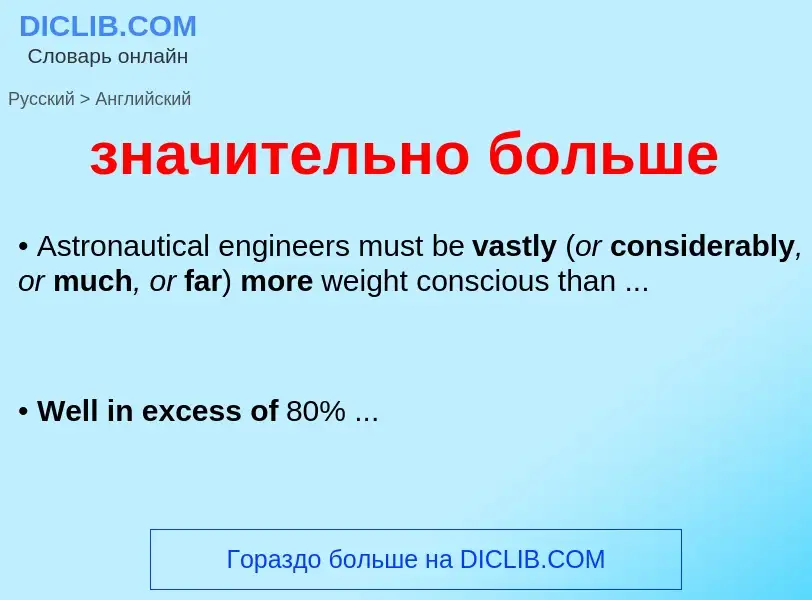 DICLIB.COM
Словарь онлайн

Русский > Английский

значительно больше

• Astronautical engineers must be vastly (or considerably, or much, or far) more weight conscious than ...

• Well in excess of 80% ...

Гораздо больше на DICLIB.COM